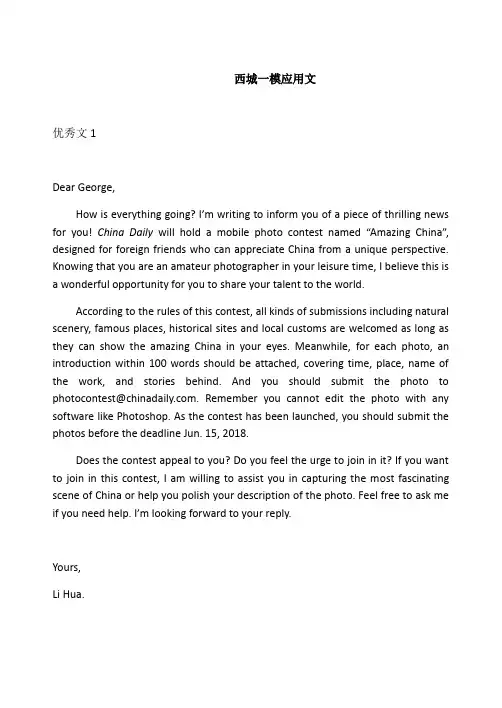 西城一模应用文

优秀文 1

Dear George,

How is everything going? I'm writing to inform you of a piece of thrilling news for you! China Daily will hold a mobile photo contest named "Amazing China", designed for foreign friends who can appreciate China from a unique perspective. Knowing that you are an amateur photographer in your leisure time, I believe this is a wonderful opportunity for you to share your talent to the world.

According to the rules of this contest, all kinds of submissions including natural scenery, famous places, historical sites and local customs are welcomed as long as they can show the amazing China in your eyes. Meanwhile, for each photo, an introduction within 100 words should be attached, covering time, place, name of the work, and stories behind. And you should submit the photo to photocontest@chinadaily.com. Remember you cannot edit the photo with any software like Photoshop. As the contest has been launched, you should submit the photos before the deadline Jun. 15, 2018.

Does the contest appeal to you? Do you feel the urge to join in it? If you want to join in this contest, I am willing to assist you in capturing the most fascinating scene of China or help you polish your description of the photo. Feel free to ask me if you need help. I'm looking forward to your reply.

Yours,

Li Hua.